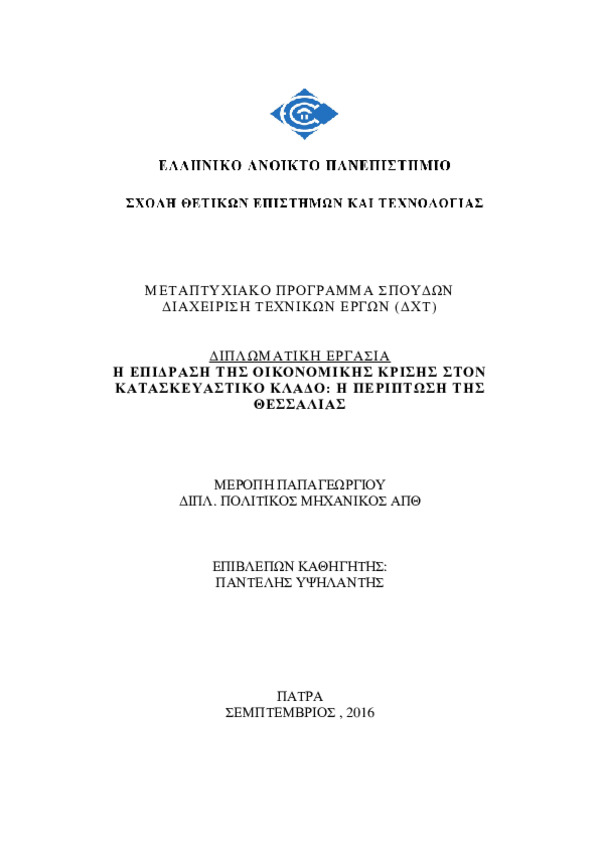 ΕΛΛΗΝΙΚΟ ΑΝΟΙΚΤΟ ΠΑΝΕΠΙΣΤΗΜΙΟ

ΣΧΟΛΗ ΘΕΤΙΚΩΝ ΕΠΙΣΤΗΜΩΝ ΚΑΙ ΤΕΧΝΟΛΟΓΙΑΣ

ΜΕΤΑΠΤΥΧΙΑΚΟ ΠΡΟΓΡΑΜΜΑ ΣΠΟΥΔΩΝ
ΔΙΑΧΕΙΡΙΣΗ ΤΕΧΝΙΚΩΝ ΕΡΓΩΝ (ΔΧΤ)

ΔΙΠΛΩΜΑΤΙΚΗ ΕΡΓΑΣΙΑ
Η ΕΠΙΔΡΑΣΗ ΤΗΣ ΟΙΚΟΝΟΜΙΚΗΣ ΚΡΙΣΗΣ ΣΤΟΝ ΚΑΤΑΣΚΕΥΑΣΤΙΚΟ ΚΛΑΔΟ: Η ΠΕΡΙΠΤΩΣΗ ΤΗΣ ΘΕΣΣΑΛΙΑΣ

ΜΕΡΟΠΗ ΠΑΠΑΓΕΩΡΓΙΟΥ
ΔΙΠΛ. ΠΟΛΙΤΙΚΟΣ ΜΗΧΑΝΙΚΟΣ ΑΠΘ

ΕΠΙΒΛΕΠΩΝ ΚΑΘΗΓΗΤΗΣ:
ΠΑΝΤΕΛΗΣ ΥΨΗΛΑΝΤΗΣ

ΠΑΤΡΑ
ΣΕΜΠΤΕΜΒΡΙΟΣ , 2016